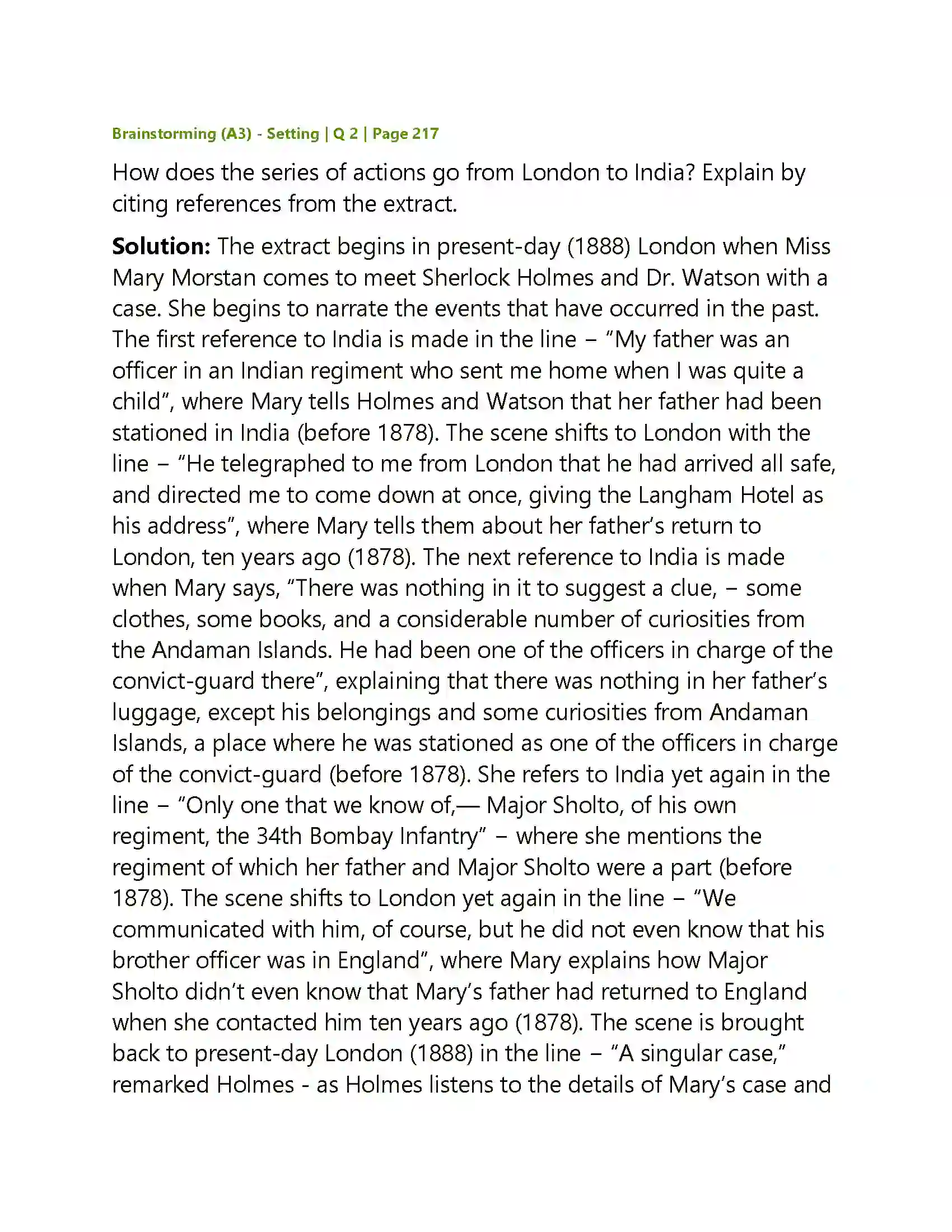 Brainstorming (A3) - Setting | Q 2 | Page 217

How does the series of actions go from London to India? Explain by citing references from the extract.

Solution: The extract begins in present-day (1888) London when Miss Mary Morstan comes to meet Sherlock Holmes and Dr. Watson with a case. She begins to narrate the events that have occurred in the past. The first reference to India is made in the line – "My father was an officer in an Indian regiment who sent me home when I was quite a child", where Mary tells Holmes and Watson that her father had been stationed in India (before 1878). The scene shifts to London with the line – "He telegraphed to me from London that he had arrived all safe, and directed me to come down at once, giving the Langham Hotel as his address", where Mary tells them about her father's return to London, ten years ago (1878). The next reference to India is made when Mary says, "There was nothing in it to suggest a clue, – some clothes, some books, and a considerable number of curiosities from the Andaman Islands. He had been one of the officers in charge of the convict-guard there", explaining that there was nothing in her father's luggage, except his belongings and some curiosities from Andaman Islands, a place where he was stationed as one of the officers in charge of the convict-guard (before 1878). She refers to India yet again in the line – "Only one that we know of,— Major Sholto, of his own regiment, the 34th Bombay Infantry" – where she mentions the regiment of which her father and Major Sholto were a part (before 1878). The scene shifts to London yet again in the line – "We communicated with him, of course, but he did not even know that his brother officer was in England", where Mary explains how Major Sholto didn't even know that Mary's father had returned to England when she contacted him ten years ago (1878). The scene is brought back to present-day London (1888) in the line – "A singular case," remarked Holmes - as Holmes listens to the details of Mary's case and